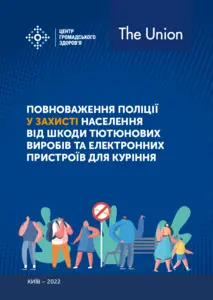 ЦЕНТР ГРОМАДСЬКОГО ЗДОРОВ'Я

The Union

ПОВНОВАЖЕННЯ ПОЛІЦІЇ У ЗАХИСТІ НАСЕЛЕННЯ ВІД ШКОДИ ТЮТЮНОВИХ ВИРОБІВ ТА ЕЛЕКТРОННИХ ПРИСТРОЇВ ДЛЯ КУРІННЯ

КИЇВ – 2022